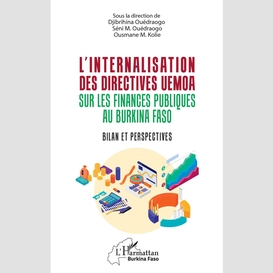 Sous la direction de
Djibrihina Ouédraogo
Séni M. Ouédraogo
Ousmane M. Kolie

L'INTERNALISATION DES DIRECTIVES UEMOA SUR LES FINANCES PUBLIQUES AU BURKINA FASO

BILAN ET PERSPECTIVES

L'Harmattan
Burkina Faso